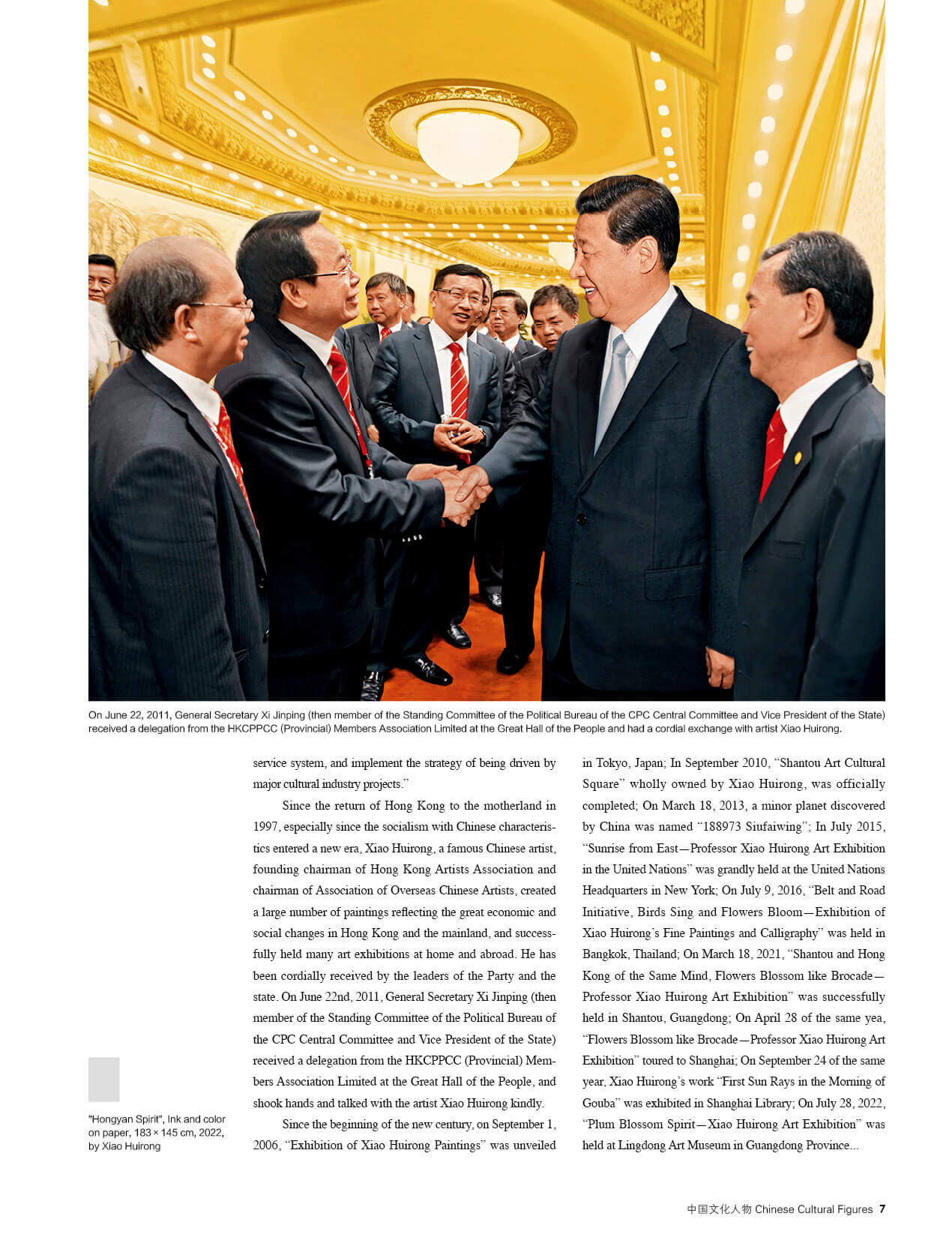 On June 22, 2011, General Secretary Xi Jinping (then member of the Standing Committee of the Political Bureau of the CPC Central Committee and Vice President of the State) received a delegation from the HKCPPCC (Provincial) Members Association Limited at the Great Hall of the People and had a cordial exchange with artist Xiao Huirong.

"Hongyan Spirit", Ink and color on paper, 183 × 145 cm, 2022, by Xiao Huirong

service system, and implement the strategy of being driven by major cultural industry projects."

Since the return of Hong Kong to the motherland in 1997, especially since the socialism with Chinese characteristics entered a new era, Xiao Huirong, a famous Chinese artist, founding chairman of Hong Kong Artists Association and chairman of Association of Overseas Chinese Artists, created a large number of paintings reflecting the great economic and social changes in Hong Kong and the mainland, and successfully held many art exhibitions at home and abroad. He has been cordially received by the leaders of the Party and the state. On June 22nd, 2011, General Secretary Xi Jinping (then member of the Standing Committee of the Political Bureau of the CPC Central Committee and Vice President of the State) received a delegation from the HKCPPCC (Provincial) Members Association Limited at the Great Hall of the People, and shook hands and talked with the artist Xiao Huirong kindly.

Since the beginning of the new century, on September 1, 2006, "Exhibition of Xiao Huirong Paintings" was unveiled in Tokyo, Japan; In September 2010, "Shantou Art Cultural Square" wholly owned by Xiao Huirong, was officially completed; On March 18, 2013, a minor planet discovered by China was named "188973 Siufaiwing"; In July 2015, "Sunrise from East—Professor Xiao Huirong Art Exhibition in the United Nations" was grandly held at the United Nations Headquarters in New York; On July 9, 2016, "Belt and Road Initiative, Birds Sing and Flowers Bloom—Exhibition of Xiao Huirong's Fine Paintings and Calligraphy" was held in Bangkok, Thailand; On March 18, 2021, "Shantou and Hong Kong of the Same Mind, Flowers Blossom like Brocade—Professor Xiao Huirong Art Exhibition" was successfully held in Shantou, Guangdong; On April 28 of the same yea, "Flowers Blossom like Brocade—Professor Xiao Huirong Art Exhibition" toured to Shanghai; On September 24 of the same year, Xiao Huirong's work "First Sun Rays in the Morning of Gouba" was exhibited in Shanghai Library; On July 28, 2022, "Plum Blossom Spirit—Xiao Huirong Art Exhibition" was held at Lingdong Art Museum in Guangdong Province...

中国文化人物 Chinese Cultural Figures 7